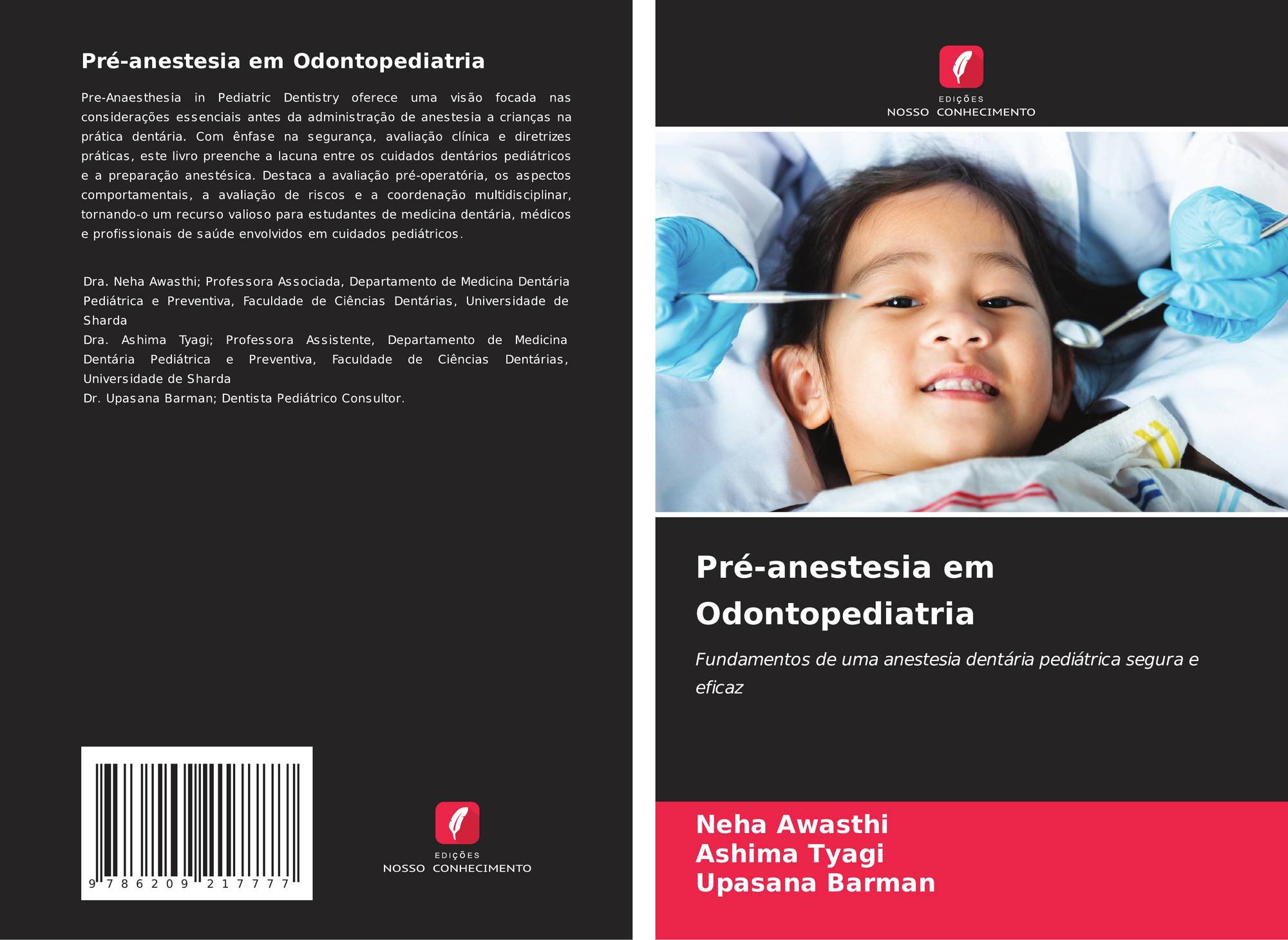 Pré-anestesia em Odontopediatria

Pre-Anaesthesia in Pediatric Dentistry oferece uma visão focada nas considerações essenciais antes da administração de anestesia a crianças na prática dentária. Com ênfase na segurança, avaliação clínica e diretrizes práticas, este livro preenche a lacuna entre os cuidados dentários pediátricos e a preparação anestésica. Destaca a avaliação pré-operatória, os aspectos comportamentais, a avaliação de riscos e a coordenação multidisciplinar, tornando-o um recurso valioso para estudantes de medicina dentária, médicos e profissionais de saúde envolvidos em cuidados pediátricos.

Dra. Neha Awasthi; Professora Associada, Departamento de Medicina Dentária Pediátrica e Preventiva, Faculdade de Ciências Dentárias, Universidade de Sharda
Dra. Ashima Tyagi; Professora Assistente, Departamento de Medicina Dentária Pediátrica e Preventiva, Faculdade de Ciências Dentárias, Universidade de Sharda
Dr. Upasana Barman; Dentista Pediátrico Consultor.

9 786209 217777

EDIÇÕES
NOSSO CONHECIMENTO

EDIÇÕES
NOSSO CONHECIMENTO

Pré-anestesia em Odontopediatria

Fundamentos de uma anestesia dentária pediátrica segura e eficaz

Neha Awasthi
Ashima Tyagi
Upasana Barman